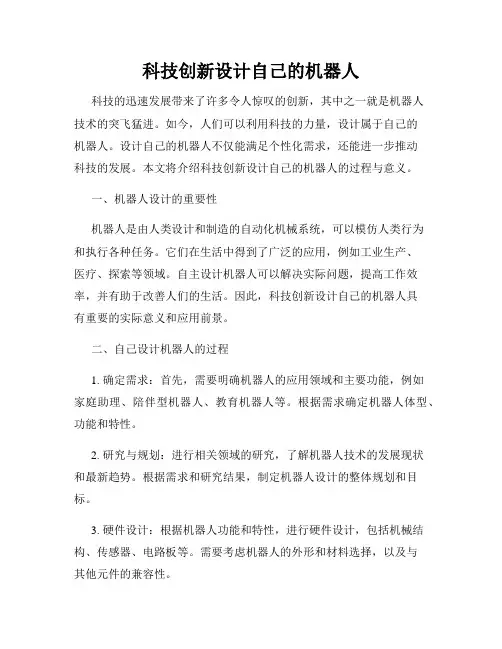 科技创新设计自己的机器人

科技的迅速发展带来了许多令人惊叹的创新，其中之一就是机器人技术的突飞猛进。如今，人们可以利用科技的力量，设计属于自己的机器人。设计自己的机器人不仅能满足个性化需求，还能进一步推动科技的发展。本文将介绍科技创新设计自己的机器人的过程与意义。

一、机器人设计的重要性

机器人是由人类设计和制造的自动化机械系统，可以模仿人类行为和执行各种任务。它们在生活中得到了广泛的应用，例如工业生产、医疗、探索等领域。自主设计机器人可以解决实际问题，提高工作效率，并有助于改善人们的生活。因此，科技创新设计自己的机器人具有重要的实际意义和应用前景。

二、自己设计机器人的过程

1. 确定需求：首先，需要明确机器人的应用领域和主要功能，例如家庭助理、陪伴型机器人、教育机器人等。根据需求确定机器人体型、功能和特性。

2. 研究与规划：进行相关领域的研究，了解机器人技术的发展现状和最新趋势。根据需求和研究结果，制定机器人设计的整体规划和目标。

3. 硬件设计：根据机器人功能和特性，进行硬件设计，包括机械结构、传感器、电路板等。需要考虑机器人的外形和材料选择，以及与其他元件的兼容性。